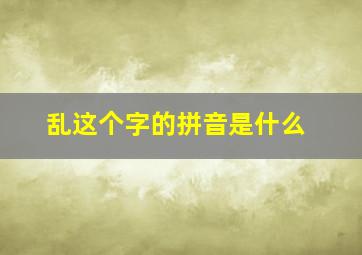 乱这个字的拼音是什么